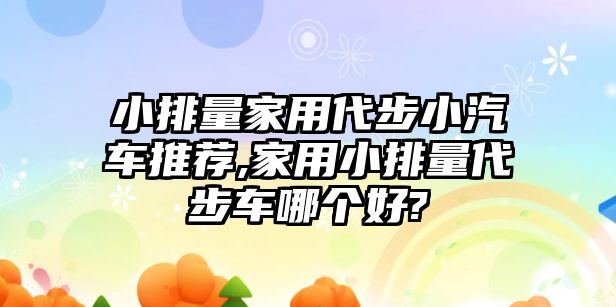 小排量家用代步小汽车推荐,家用小排量代步车哪个好?